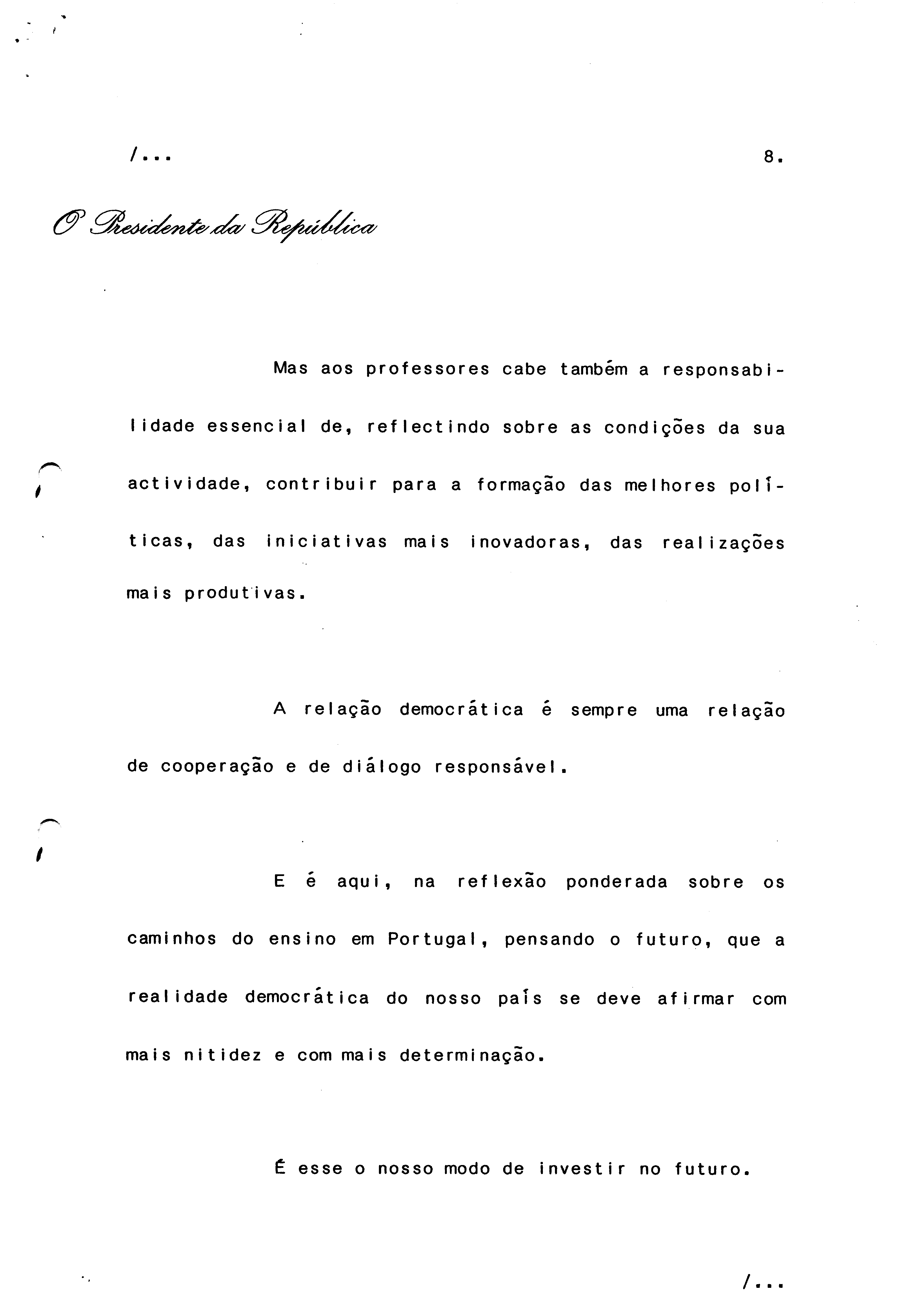 /...

8.

O Presidente da República

Mas aos professores cabe também a responsabilidade essencial de, reflectindo sobre as condições da sua actividade, contribuir para a formação das melhores políticas, das iniciativas mais inovadoras, das realizações mais produtivas.

A relação democrática é sempre uma relação de cooperação e de diálogo responsável.

E é aqui, na reflexão ponderada sobre os caminhos do ensino em Portugal, pensando o futuro, que a realidade democrática do nosso país se deve afirmar com mais nitidez e com mais determinação.

É esse o nosso modo de investir no futuro.

/...